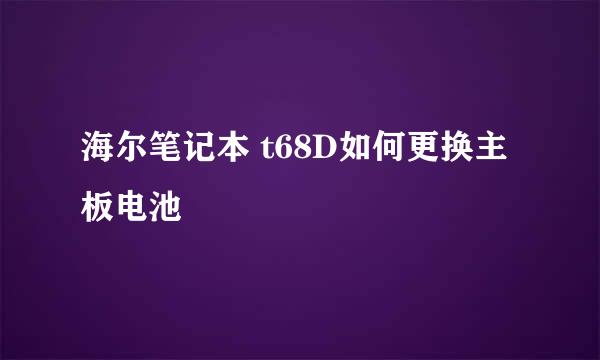 海尔笔记本 t68D如何更换主板电池